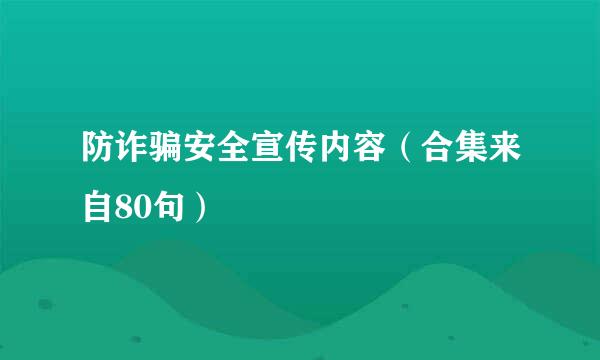 防诈骗安全宣传内容（合集来自80句）